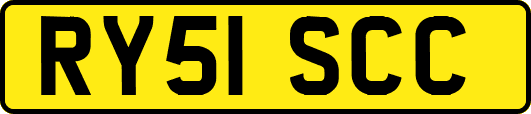 RY51 SCC